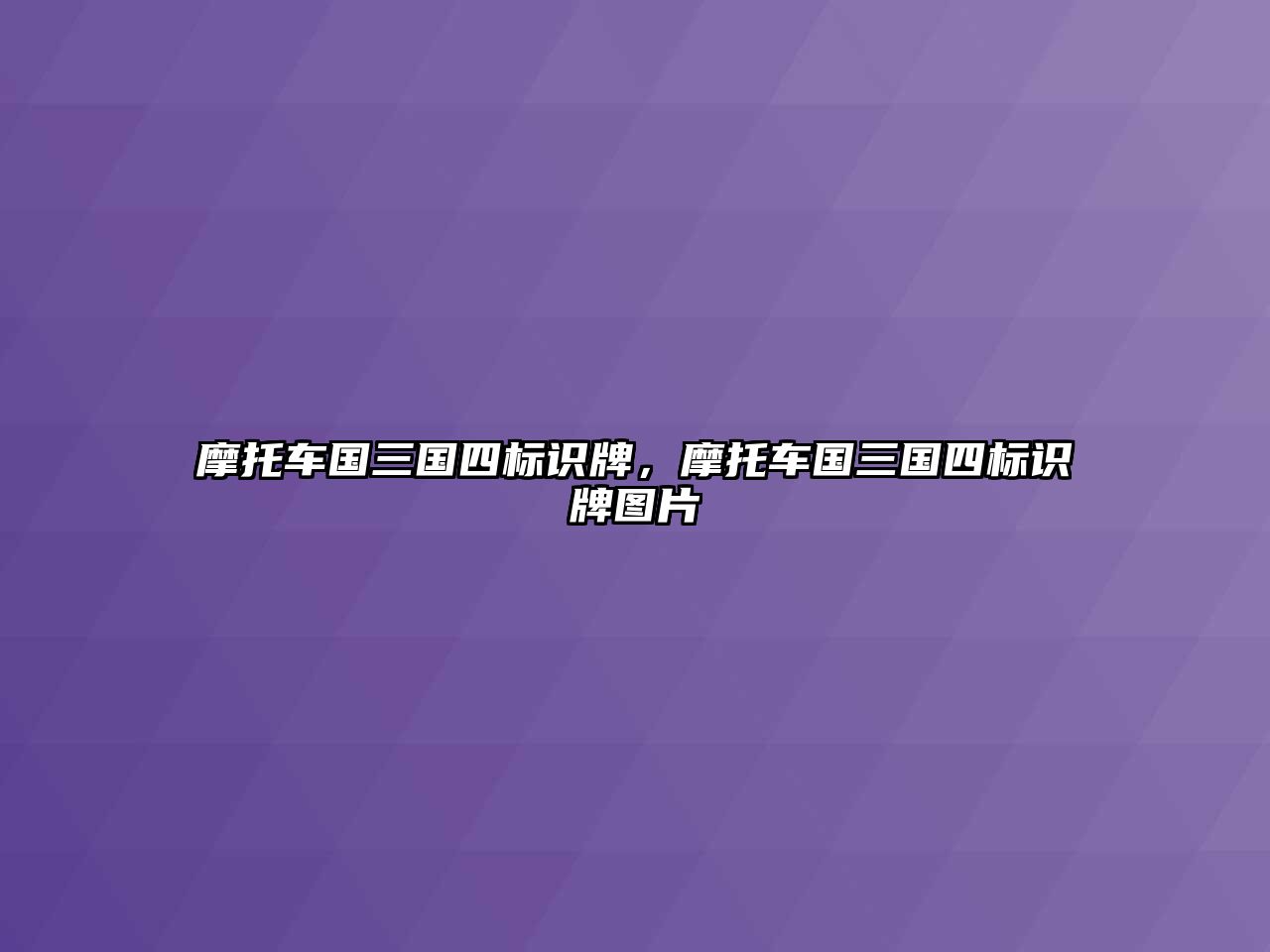 摩托车国三国四标识牌，摩托车国三国四标识牌图片